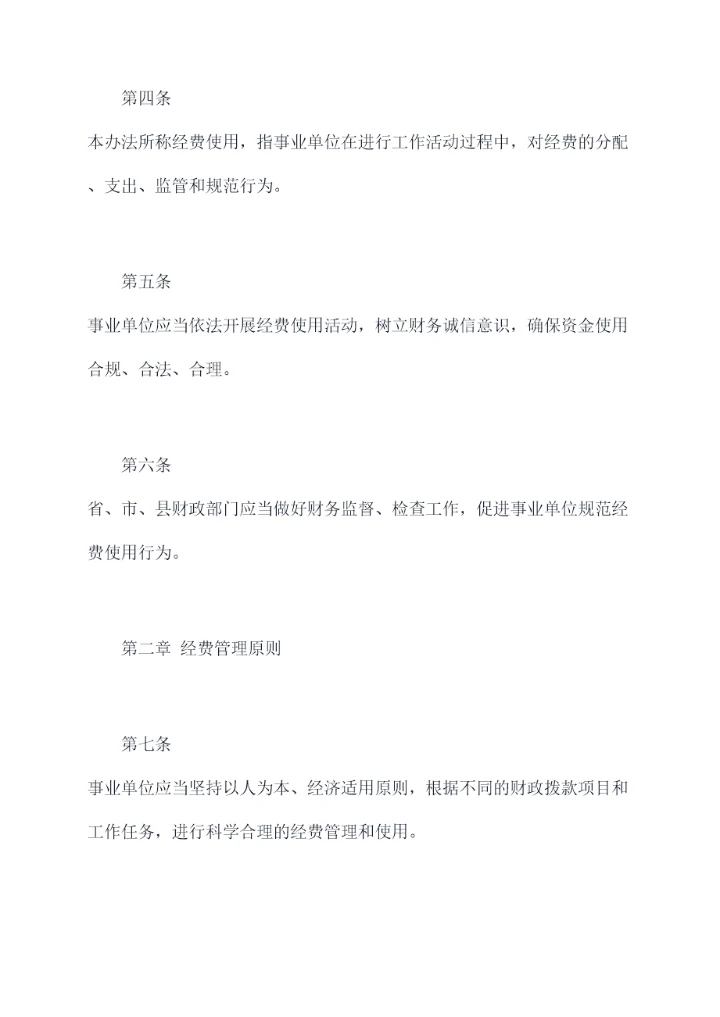 第四条

本办法所称经费使用，指事业单位在进行工作活动过程中，对经费的分配、支出、监管和规范行为。

第五条

事业单位应当依法开展经费使用活动，树立财务诚信意识，确保资金使用合规、合法、合理。

第六条

省、市、县财政部门应当做好财务监督、检查工作，促进事业单位规范经费使用行为。

第二章 经费管理原则

第七条

事业单位应当坚持以人为本、经济适用原则，根据不同的财政拨款项目和工作任务，进行科学合理的经费管理和使用。